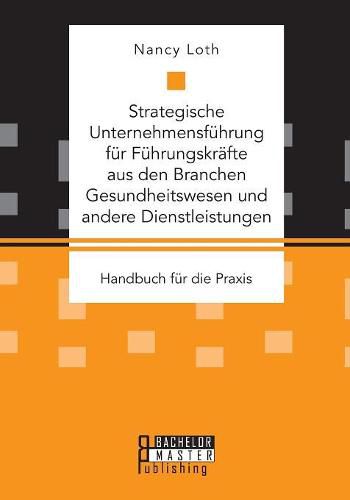 Nancy Loth

Strategische Unternehmensführung für Führungskräfte aus den Branchen Gesundheitswesen und andere Dienstleistungen

Handbuch für die Praxis

BACHELOR
MASTER
Publishing